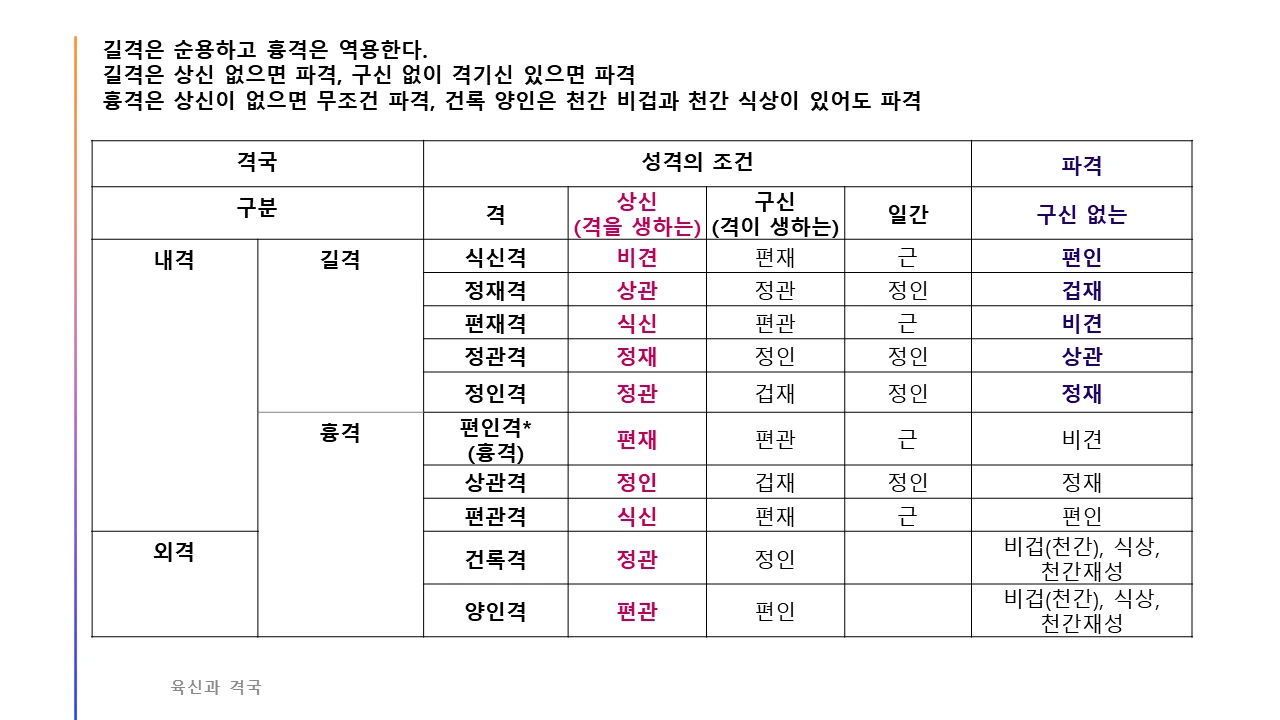 길격은 순용하고 흉격은 역용한다.
길격은 상신 없으면 파격, 구신 없이 격기신 있으면 파격
흉격은 상신이 없으면 무조건 파격, 건록 양인은 천간 비겁과 천간 식상이 있어도 파격

| 격국 | | 성격의 조건 | | | | 파격 |
|---|---|---|---|---|---|---|
| 구분 | | 격 | 상신 (격을 생하는) | 구신 (격이 생하는) | 일간 | 구신 없는 |
| 내격 | 길격 | 식신격 | 비견 | 편재 | 근 | 편인 |
| | | 정재격 | 상관 | 정관 | 정인 | 겁재 |
| | | 편재격 | 식신 | 편관 | 근 | 비견 |
| | | 정관격 | 정재 | 정인 | 정인 | 상관 |
| | | 정인격 | 정관 | 겁재 | 정인 | 정재 |
| | 흉격 | 편인격* (흉격) | 편재 | 편관 | 근 | 비견 |
| | | 상관격 | 정인 | 겁재 | 정인 | 정재 |
| | | 편관격 | 식신 | 편재 | 근 | 편인 |
| 외격 | | 건록격 | 정관 | 정인 | | 비겁(천간), 식상, 천간재성 |
| | | 양인격 | 편관 | 편인 | | 비겁(천간), 식상, 천간재성 |

육신과 격국